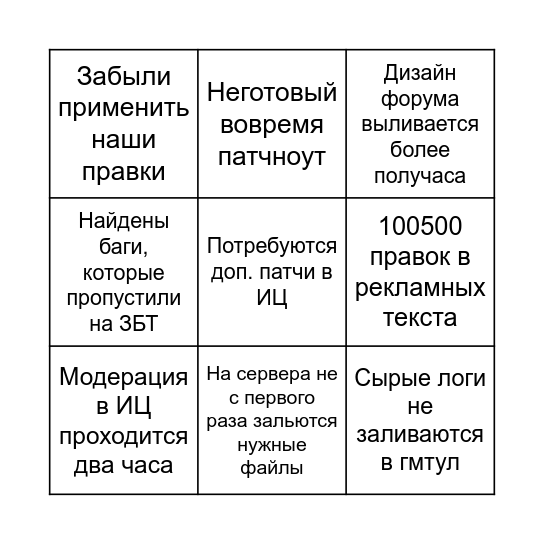 | | | |
|---|---|---|
| Забыли применить наши правки | Неготовый вовремя патчноут | Дизайн форума выливается более получаса |
| Найдены баги, которые пропустили на ЗБТ | Потребуются доп. патчи в ИЦ | 100500 правок в рекламных текста |
| Модерация в ИЦ проходится два часа | На сервера не с первого раза зальются нужные файлы | Сырые логи не заливаются в гмтул |